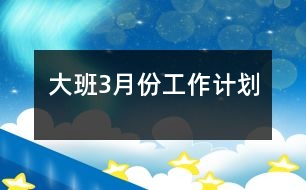 大班3月份工作计划